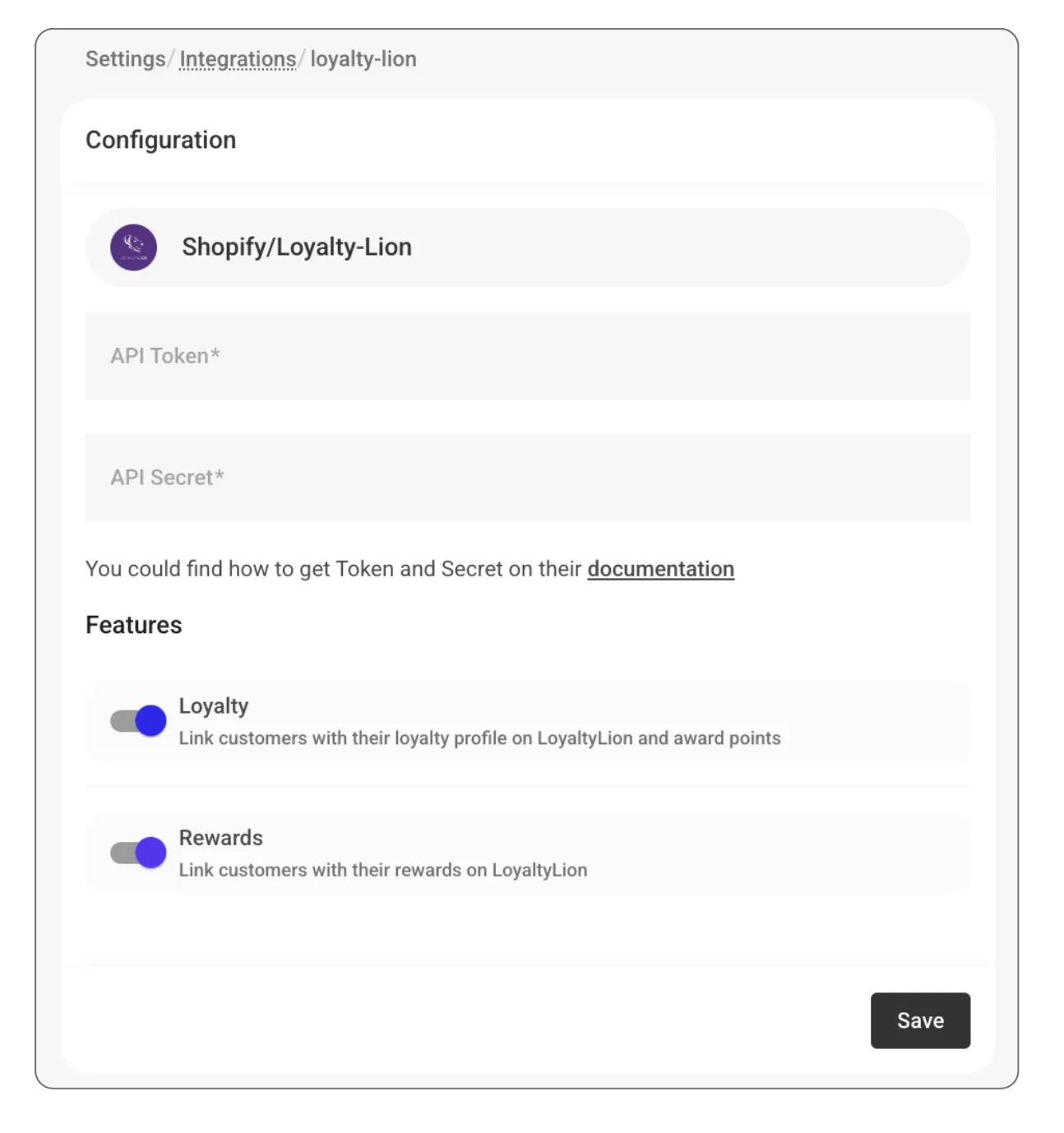 Settings/ Integrations/ loyalty-lion

Configuration

Shopify/Loyalty-Lion

API Token*

API Secret*

You could find how to get Token and Secret on their documentation

Features

Loyalty
Link customers with their loyalty profile on LoyaltyLion and award points

Rewards
Link customers with their rewards on LoyaltyLion

Save